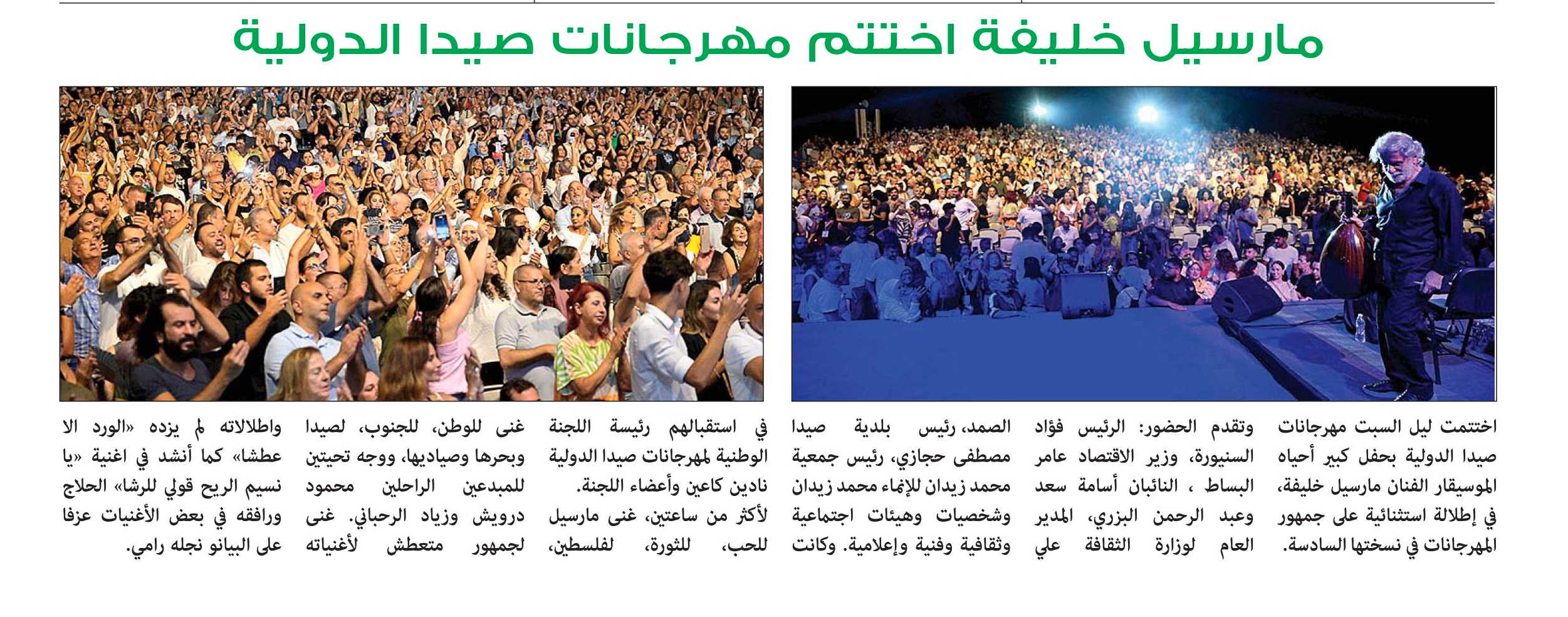 مارسيل خليفة اختتم مهرجانات صيدا الدولية

اختتمت ليل السبت مهرجانات صيدا الدولية بحفل كبير أحياه الموسيقار الفنان مارسيل خليفة، في إطلالة استثنائية على جمهور المهرجانات في نسختها السادسة.

وتقدم الحضور: الرئيس فؤاد السنيورة، وزير الاقتصاد عامر البساط ، النائبان أسامة سعد وعبد الرحمن البزري، المدير العام لوزارة الثقافة علي الصمد، رئيس بلدية صيدا مصطفى حجازي، رئيس جمعية محمد زيدان للإنماء محمد زيدان وشخصيات وهيئات اجتماعية وثقافية وفنية وإعلامية. وكانت في استقبالهم رئيسة اللجنة الوطنية لمهرجانات صيدا الدولية نادين كاعين وأعضاء اللجنة.

لأكثر من ساعتين، غنى مارسيل للحب، للثورة، لفلسطين، غنى للوطن، للجنوب، لصيدا وبحرها وصياديها، ووجه تحيتين للمبدعين الراحلين محمود درويش وزياد الرحباني. غنى لجمهور متعطش لأغنياته واطلالاته لم يزده «الورد الا عطشا» كما أنشد في اغنية «يا نسيم الريح قولي للرشا» الحلاج ورافقه في بعض الأغنيات عزفا على البيانو نجله رامي.